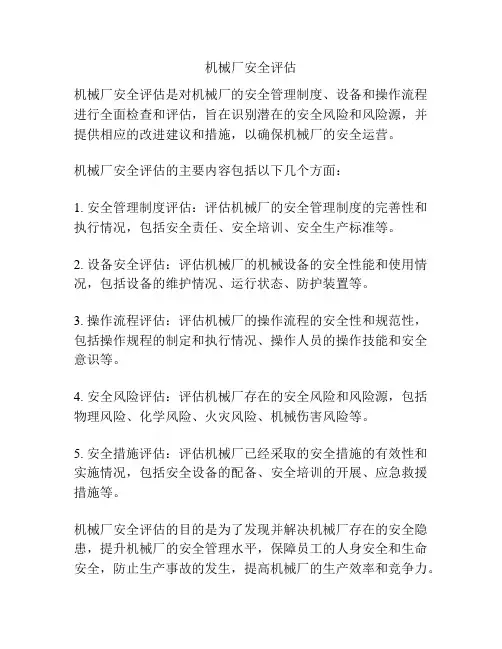 机械厂安全评估

机械厂安全评估是对机械厂的安全管理制度、设备和操作流程进行全面检查和评估，旨在识别潜在的安全风险和风险源，并提供相应的改进建议和措施，以确保机械厂的安全运营。

机械厂安全评估的主要内容包括以下几个方面：

1. 安全管理制度评估：评估机械厂的安全管理制度的完善性和执行情况，包括安全责任、安全培训、安全生产标准等。

2. 设备安全评估：评估机械厂的机械设备的安全性能和使用情况，包括设备的维护情况、运行状态、防护装置等。

3. 操作流程评估：评估机械厂的操作流程的安全性和规范性，包括操作规程的制定和执行情况、操作人员的操作技能和安全意识等。

4. 安全风险评估：评估机械厂存在的安全风险和风险源，包括物理风险、化学风险、火灾风险、机械伤害风险等。

5. 安全措施评估：评估机械厂已经采取的安全措施的有效性和实施情况，包括安全设备的配备、安全培训的开展、应急救援措施等。

机械厂安全评估的目的是为了发现并解决机械厂存在的安全隐患，提升机械厂的安全管理水平，保障员工的人身安全和生命安全，防止生产事故的发生，提高机械厂的生产效率和竞争力。